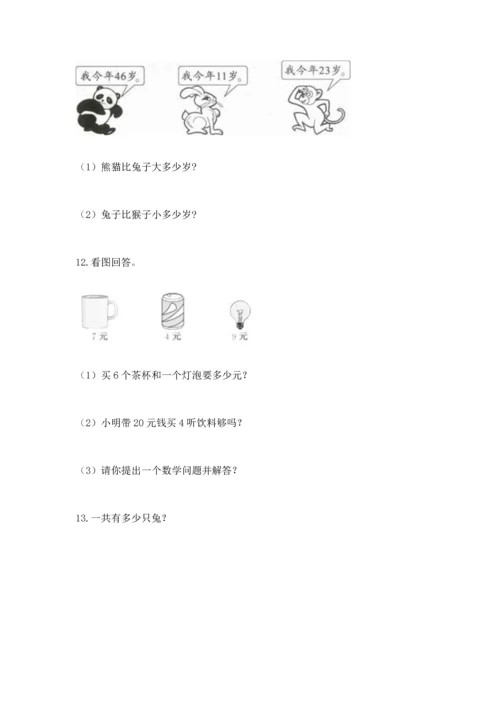 我今年46岁。

我今年11岁。

我今年23岁。

（1）熊猫比兔子大多少岁？

（2）兔子比猴子小多少岁？

12. 看图回答。

7元

4元

9元

（1）买6个茶杯和一个灯泡要多少元？

（2）小明带20元钱买4听饮料够吗？

（3）请你提出一个数学问题并解答？

13. 一共有多少只兔？